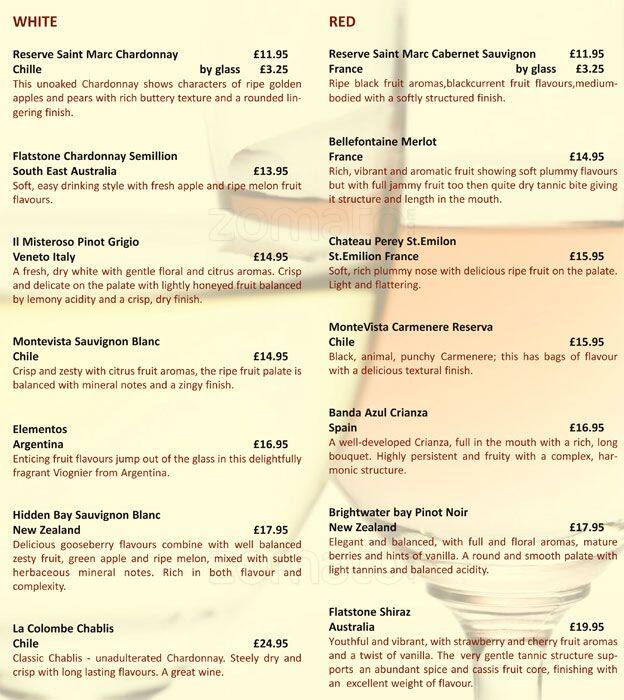 WHITE

Reserve Saint Marc Chardonnay £11.95
Chille by glass £3.25
This unoaked Chardonnay shows characters of ripe golden apples and pears with rich buttery texture and a rounded lingering finish.

Flatstone Chardonnay Semillion
South East Australia £13.95
Soft, easy drinking style with fresh apple and ripe melon fruit flavours.

Il Misteroso Pinot Grigio
Veneto Italy £14.95
A fresh, dry white with gentle floral and citrus aromas. Crisp and delicate on the palate with lightly honeyed fruit balanced by lemony acidity and a crisp, dry finish.

Montevista Sauvignon Blanc
Chile £14.95
Crisp and zesty with citrus fruit aromas, the ripe fruit palate is balanced with mineral notes and a zingy finish.

Elementos
Argentina £16.95
Enticing fruit flavours jump out of the glass in this delightfully fragrant Viognier from Argentina.

Hidden Bay Sauvignon Blanc
New Zealand £17.95
Delicious gooseberry flavours combine with well balanced zesty fruit, green apple and ripe melon, mixed with subtle herbaceous mineral notes. Rich in both flavour and complexity.

La Colombe Chablis
Chile £24.95
Classic Chablis - unadulterated Chardonnay. Steely dry and crisp with long lasting flavours. A great wine.

RED

Reserve Saint Marc Cabernet Sauvignon £11.95
France by glass £3.25
Ripe black fruit aromas,blackcurrent fruit flavours,medium-bodied with a softly structured finish.

Bellefontaine Merlot
France £14.95
Rich, vibrant and aromatic fruit showing soft plummy flavours but with full jammy fruit too then quite dry tannic bite giving it structure and length in the mouth.

Chateau Perey St.Emilon
St.Emilion France £15.95
Soft, rich plummy nose with delicious ripe fruit on the palate. Light and flattering.

MonteVista Carmenere Reserva
Chile £15.95
Black, animal, punchy Carmenere; this has bags of flavour with a delicious textural finish.

Banda Azul Crianza
Spain £16.95
A well-developed Crianza, full in the mouth with a rich, long bouquet. Highly persistent and fruity with a complex, harmonic structure.

Brightwater bay Pinot Noir
New Zealand £17.95
Elegant and balanced, with full and floral aromas, mature berries and hints of vanilla. A round and smooth palate with light tannins and balanced acidity.

Flatstone Shiraz
Australia £19.95
Youthful and vibrant, with strawberry and cherry fruit aromas and a twist of vanilla. The very gentle tannic structure supports an abundant spice and cassis fruit core, finishing with an excellent weight of flavour.